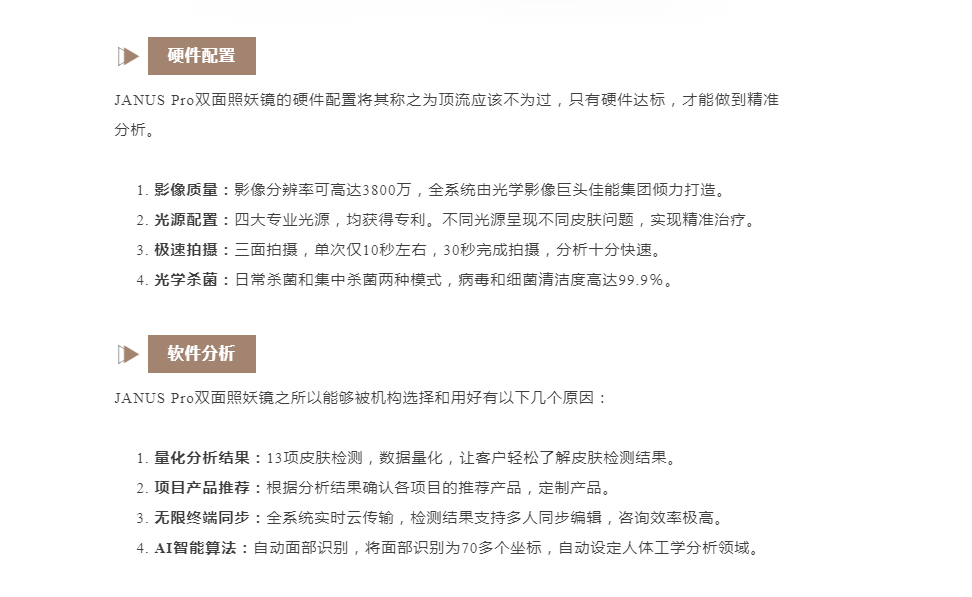 硬件配置

JANUS Pro双面照妖镜的硬件配置将其称之为顶流应该不为过，只有硬件达标，才能做到精准分析。

1. 影像质量：影像分辨率可高达3800万，全系统由光学影像巨头佳能集团倾力打造。
2. 光源配置：四大专业光源，均获得专利。不同光源呈现不同皮肤问题，实现精准治疗。
3. 极速拍摄：三面拍摄，单次仅10秒左右，30秒完成拍摄，分析十分快速。
4. 光学杀菌：日常杀菌和集中杀菌两种模式，病毒和细菌清洁度高达99.9%。

软件分析

JANUS Pro双面照妖镜之所以能够被机构选择和用好有以下几个原因：

1. 量化分析结果：13项皮肤检测，数据量化，让客户轻松了解皮肤检测结果。
2. 项目产品推荐：根据分析结果确认各项目的推荐产品，定制产品。
3. 无限终端同步：全系统实时云传输，检测结果支持多人同步编辑，咨询效率极高。
4. AI智能算法：自动面部识别，将面部识别为70多个坐标，自动设定人体工学分析领域。